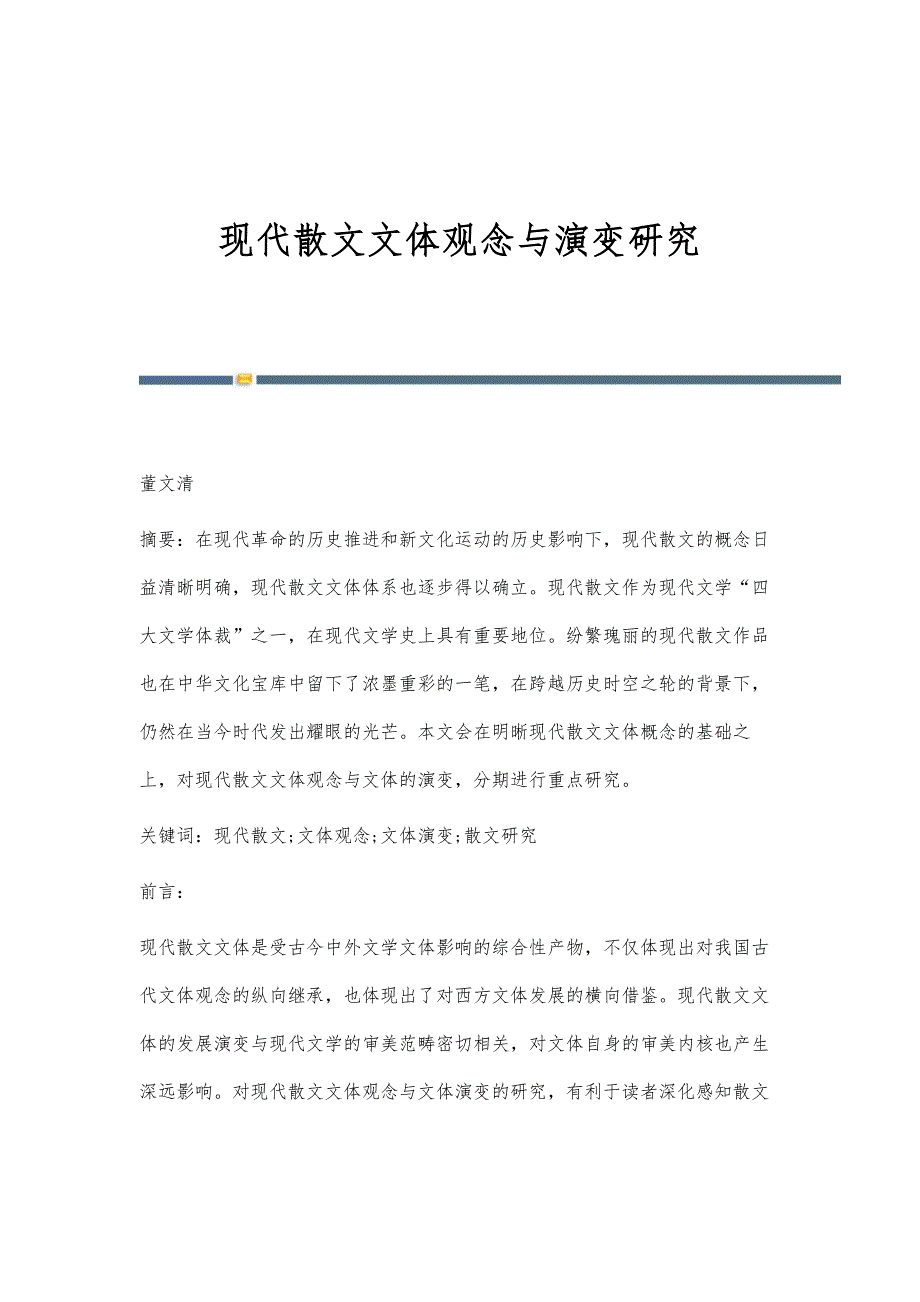 现代散文文体观念与演变研究

董文清

摘要：在现代革命的历史推进和新文化运动的历史影响下，现代散文的概念日益清晰明确，现代散文文体体系也逐步得以确立。现代散文作为现代文学“四大文学体裁”之一，在现代文学史上具有重要地位。纷繁瑰丽的现代散文作品也在中华文化宝库中留下了浓墨重彩的一笔，在跨越历史时空之轮的背景下，仍然在当今时代发出耀眼的光芒。本文会在明晰现代散文文体概念的基础之上，对现代散文文体观念与文体的演变，分期进行重点研究。

关键词：现代散文;文体观念;文体演变;散文研究

前言：

现代散文文体是受古今中外文学文体影响的综合性产物，不仅体现出对我国古代文体观念的纵向继承，也体现出了对西方文体发展的横向借鉴。现代散文文体的发展演变与现代文学的审美范畴密切相关，对文体自身的审美内核也产生深远影响。对现代散文文体观念与文体演变的研究，有利于读者深化感知散文